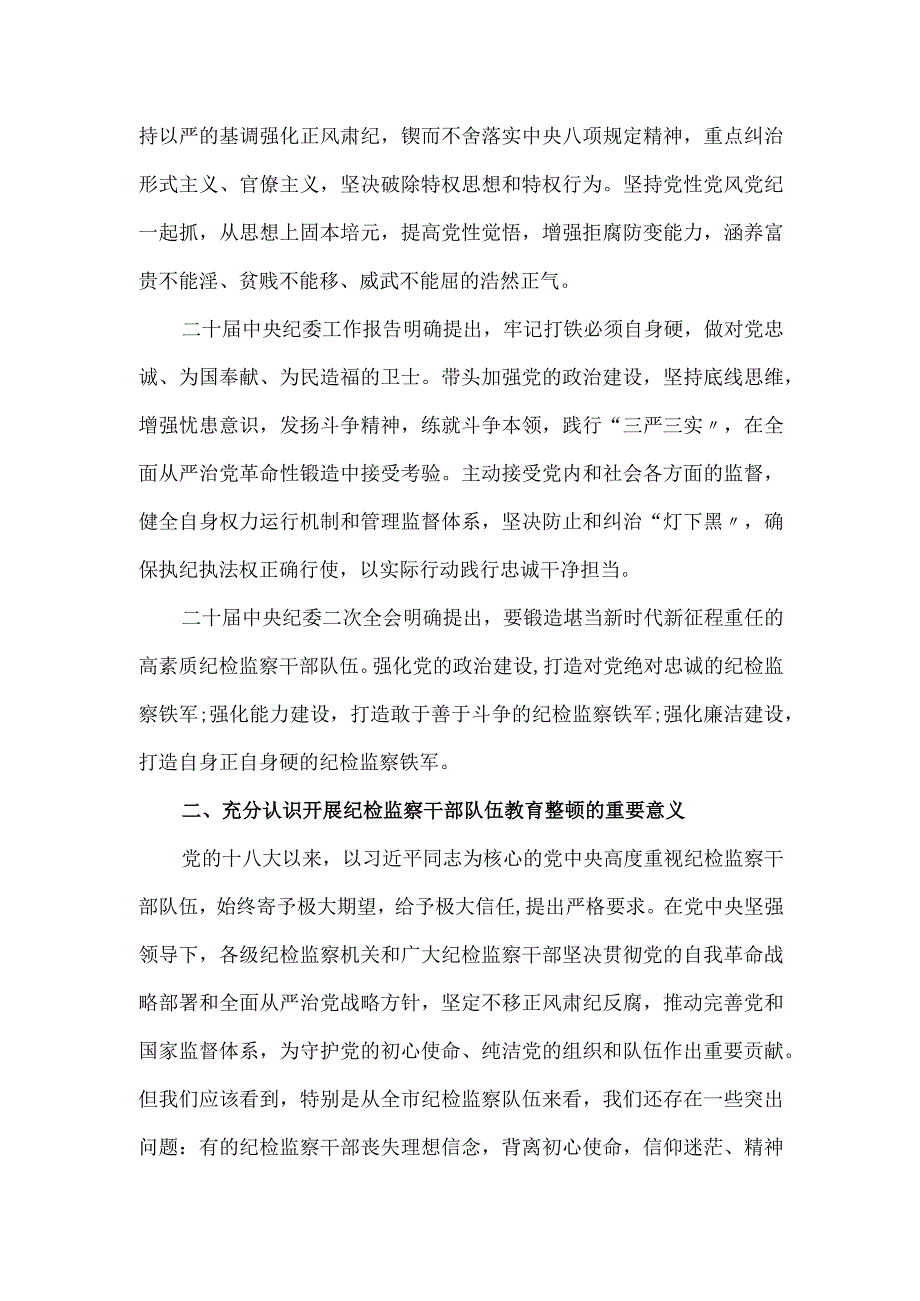 持以严的基调强化正风肃纪，锲而不舍落实中央八项规定精神，重点纠治形式主义、官僚主义，坚决破除特权思想和特权行为。坚持党性党风党纪一起抓，从思想上固本培元，提高党性觉悟，增强拒腐防变能力，涵养富贵不能淫、贫贱不能移、威武不能屈的浩然正气。

二十届中央纪委工作报告明确提出，牢记打铁必须自身硬，做对党忠诚、为国奉献、为民造福的卫士。带头加强党的政治建设，坚持底线思维，增强忧患意识，发扬斗争精神，练就斗争本领，践行“三严三实〃，在全面从严治党革命性锻造中接受考验。主动接受党内和社会各方面的监督，健全自身权力运行机制和管理监督体系，坚决防止和纠治“灯下黑〃，确保执纪执法权正确行使，以实际行动践行忠诚干净担当。

二十届中央纪委二次全会明确提出，要锻造堪当新时代新征程重任的高素质纪检监察干部队伍。强化党的政治建设,打造对党绝对忠诚的纪检监察铁军;强化能力建设，打造敢于善于斗争的纪检监察铁军;强化廉洁建设，打造自身正自身硬的纪检监察铁军。

二、充分认识开展纪检监察干部队伍教育整顿的重要意义

党的十八大以来，以习近平同志为核心的党中央高度重视纪检监察干部队伍，始终寄予极大期望，给予极大信任,提出严格要求。在党中央坚强领导下，各级纪检监察机关和广大纪检监察干部坚决贯彻党的自我革命战略部署和全面从严治党战略方针，坚定不移正风肃纪反腐，推动完善党和国家监督体系，为守护党的初心使命、纯洁党的组织和队伍作出重要贡献。但我们应该看到，特别是从全市纪检监察队伍来看，我们还存在一些突出问题：有的纪检监察干部丧失理想信念，背离初心使命，信仰迷茫、精神